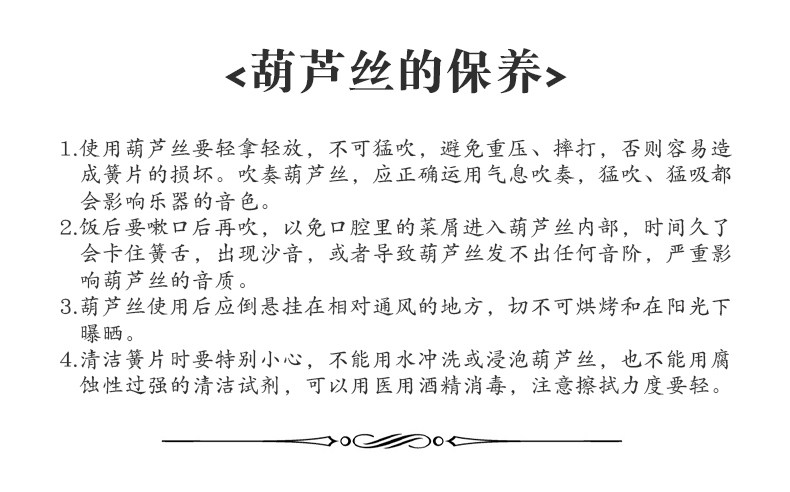 <葫芦丝的保养>

1.使用葫芦丝要轻拿轻放，不可猛吹，避免重压、摔打，否则容易造成簧片的损坏。吹奏葫芦丝，应正确运用气息吹奏，猛吹、猛吸都会影响乐器的音色。

2.饭后要嗽口后再吹，以免口腔里的菜屑进入葫芦丝内部，时间久了会卡住簧舌，出现沙音，或者导致葫芦丝发不出任何音阶，严重影响葫芦丝的音质。

3.葫芦丝使用后应倒悬挂在相对通风的地方，切不可烘烤和在阳光下曝晒。

4.清洁簧片时要特别小心，不能用水冲洗或浸泡葫芦丝，也不能用腐蚀性过强的清洁试剂，可以用医用酒精消毒，注意擦拭力度要轻。